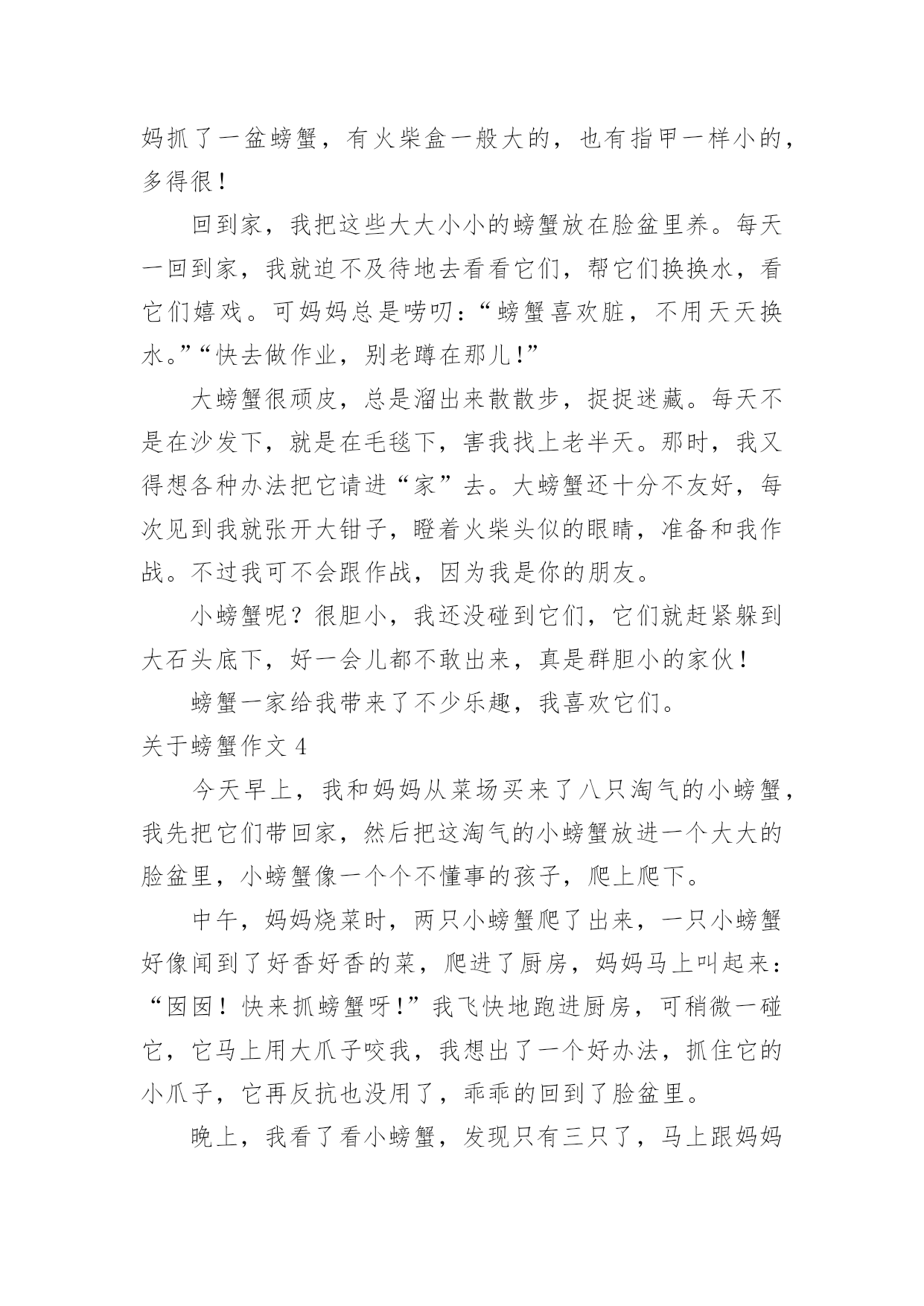 妈抓了一盆螃蟹，有火柴盒一般大的，也有指甲一样小的，多得很！

回到家，我把这些大大小小的螃蟹放在脸盆里养。每天一回到家，我就迫不及待地去看看它们，帮它们换换水，看它们嬉戏。可妈妈总是唠叨：“螃蟹喜欢脏，不用天天换水。”“快去做作业，别老蹲在那儿！”

大螃蟹很顽皮，总是溜出来散散步，捉捉迷藏。每天不是在沙发下，就是在毛毯下，害我找上老半天。那时，我又得想各种办法把它请进“家”去。大螃蟹还十分不友好，每次见到我就张开大钳子，瞪着火柴头似的眼睛，准备和我作战。不过我可不会跟作战，因为我是你的朋友。

小螃蟹呢？很胆小，我还没碰到它们，它们就赶紧躲到大石头底下，好一会儿都不敢出来，真是群胆小的家伙！

螃蟹一家给我带来了不少乐趣，我喜欢它们。

关于螃蟹作文 4

今天早上，我和妈妈从菜场买来了八只淘气的小螃蟹，我先把它们带回家，然后把这淘气的小螃蟹放进一个大大的脸盆里，小螃蟹像一个个不懂事的孩子，爬上爬下。

中午，妈妈烧菜时，两只小螃蟹爬了出来，一只小螃蟹好像闻到了好香好香的菜，爬进了厨房，妈妈马上叫起来：“囡囡！快来抓螃蟹呀！”我飞快地跑进厨房，可稍微一碰它，它马上用大爪子咬我，我想出了一个好办法，抓住它的小爪子，它再反抗也没用了，乖乖的回到了脸盆里。

晚上，我看了看小螃蟹，发现只有三只了，马上跟妈妈